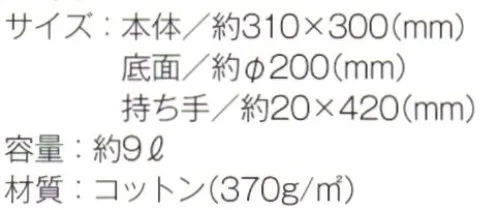 サイズ：本体／約310×300(mm)
底面／約φ200(mm)
持ち手／約20×420(mm)
容量：約9ℓ
材質：コットン(370g/㎡)